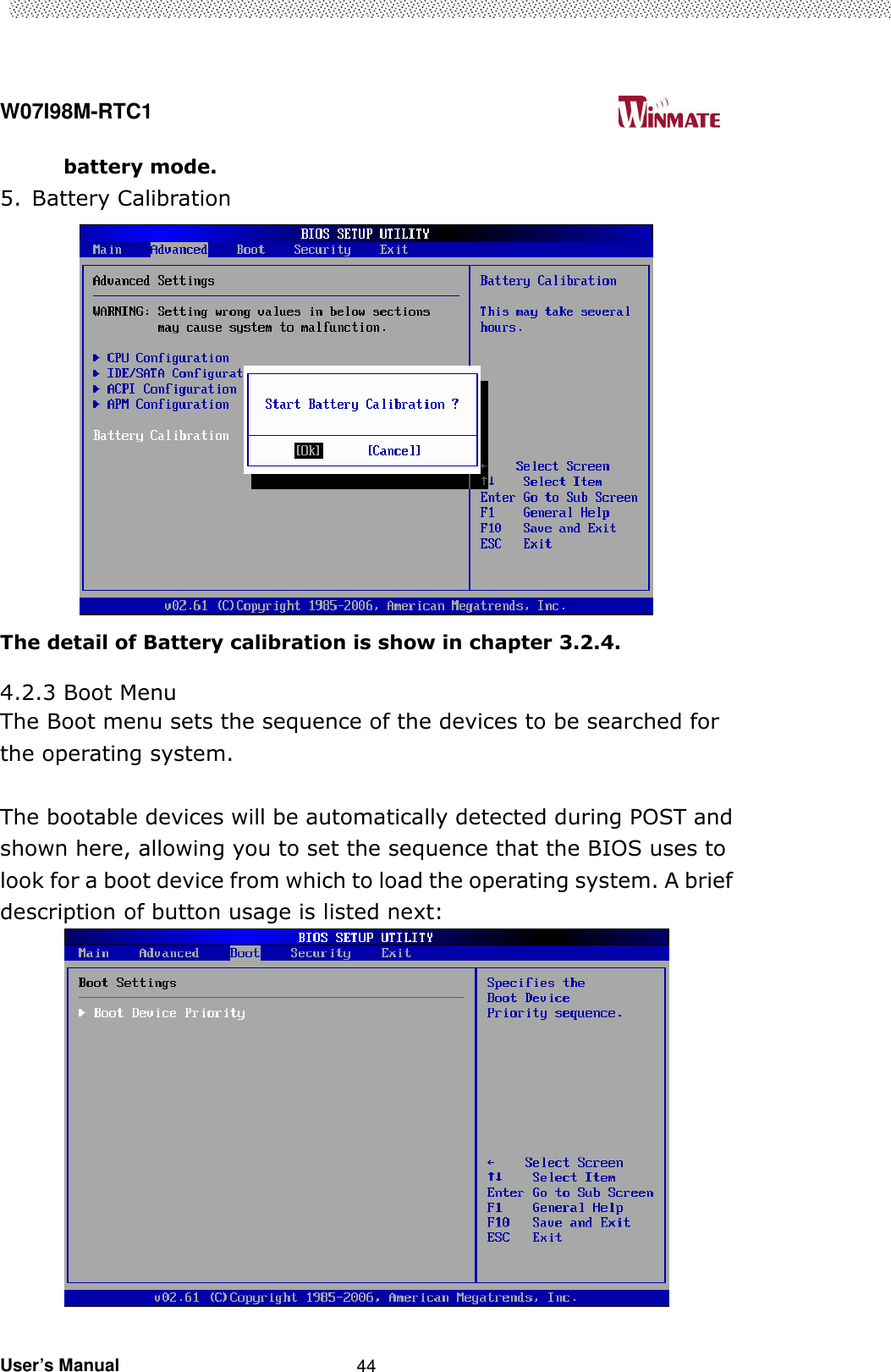 W07I98M-RTC1

WINMATE

battery mode.

5. Battery Calibration

BIOS SETUP UTILITY
Main Advanced Boot Security Exit

Advanced Settings

WARNING: Setting wrong values in below sections may cause system to malfunction.

▶ CPU Configuration
▶ IDE/SATA Configurat
▶ ACPI Configuration
▶ APM Configuration

Battery Calibration

Start Battery Calibration ?

[Ok] [Cancel]

Battery Calibration

This may take several hours.

← Select Screen
↑↓ Select Item
Enter Go to Sub Screen
F1 General Help
F10 Save and Exit
ESC Exit

v02.61 (C)Copyright 1985-2006, American Megatrends, Inc.

The detail of Battery calibration is show in chapter 3.2.4.

4.2.3 Boot Menu

The Boot menu sets the sequence of the devices to be searched for the operating system.

The bootable devices will be automatically detected during POST and shown here, allowing you to set the sequence that the BIOS uses to look for a boot device from which to load the operating system. A brief description of button usage is listed next:

BIOS SETUP UTILITY
Main Advanced Boot Security Exit

Boot Settings

▶ Boot Device Priority

Specifies the Boot Device Priority sequence.

← Select Screen
↑↓ Select Item
Enter Go to Sub Screen
F1 General Help
F10 Save and Exit
ESC Exit

v02.61 (C)Copyright 1985-2006, American Megatrends, Inc.

User's Manual 44